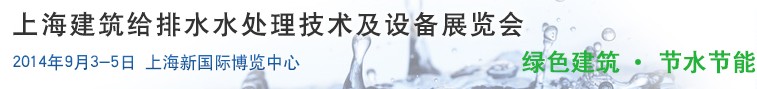 上海建筑给排水水处理技术及设备展览会

2014年9月3-5日 上海新国际博览中心

绿色建筑 · 节水节能